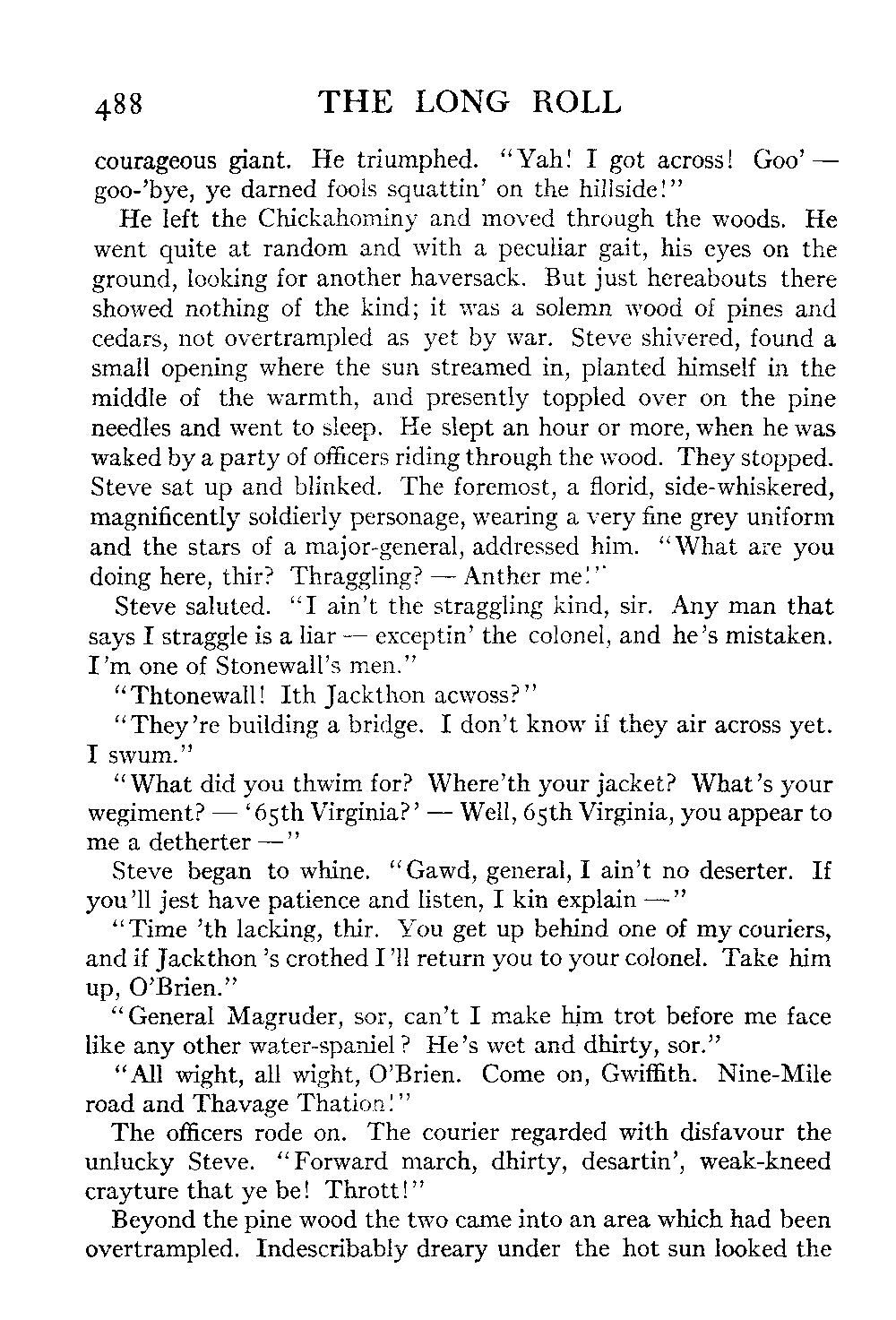 488 THE LONG ROLL

courageous giant. He triumphed. "Yah! I got across! Goo' — goo-'bye, ye darned fools squattin' on the hillside!"

He left the Chickahominy and moved through the woods. He went quite at random and with a peculiar gait, his eyes on the ground, looking for another haversack. But just hereabouts there showed nothing of the kind; it was a solemn wood of pines and cedars, not overtrampled as yet by war. Steve shivered, found a small opening where the sun streamed in, planted himself in the middle of the warmth, and presently toppled over on the pine needles and went to sleep. He slept an hour or more, when he was waked by a party of officers riding through the wood. They stopped. Steve sat up and blinked. The foremost, a florid, side-whiskered, magnificently soldierly personage, wearing a very fine grey uniform and the stars of a major-general, addressed him. "What are you doing here, thir? Thraggling? — Anther me!"

Steve saluted. "I ain't the straggling kind, sir. Any man that says I straggle is a liar — exceptin' the colonel, and he's mistaken. I'm one of Stonewall's men."

"Thtonewall! Ith Jackthon acwoss?"

"They're building a bridge. I don't know if they air across yet. I swum."

"What did you thwim for? Where'th your jacket? What's your wegiment? — '65th Virginia?' — Well, 65th Virginia, you appear to me a detherter —"

Steve began to whine. "Gawd, general, I ain't no deserter. If you'll jest have patience and listen, I kin explain —"

"Time 'th lacking, thir. You get up behind one of my couriers, and if Jackthon 's crothed I'll return you to your colonel. Take him up, O'Brien."

"General Magruder, sor, can't I make him trot before me face like any other water-spaniel? He's wet and dhirty, sor."

"All wight, all wight, O'Brien. Come on, Gwiffith. Nine-Mile road and Thavage Thation!"

The officers rode on. The courier regarded with disfavour the unlucky Steve. "Forward march, dhirty, desartin', weak-kneed crayture that ye be! Thrott!"

Beyond the pine wood the two came into an area which had been overtrampled. Indescribably dreary under the hot sun looked the